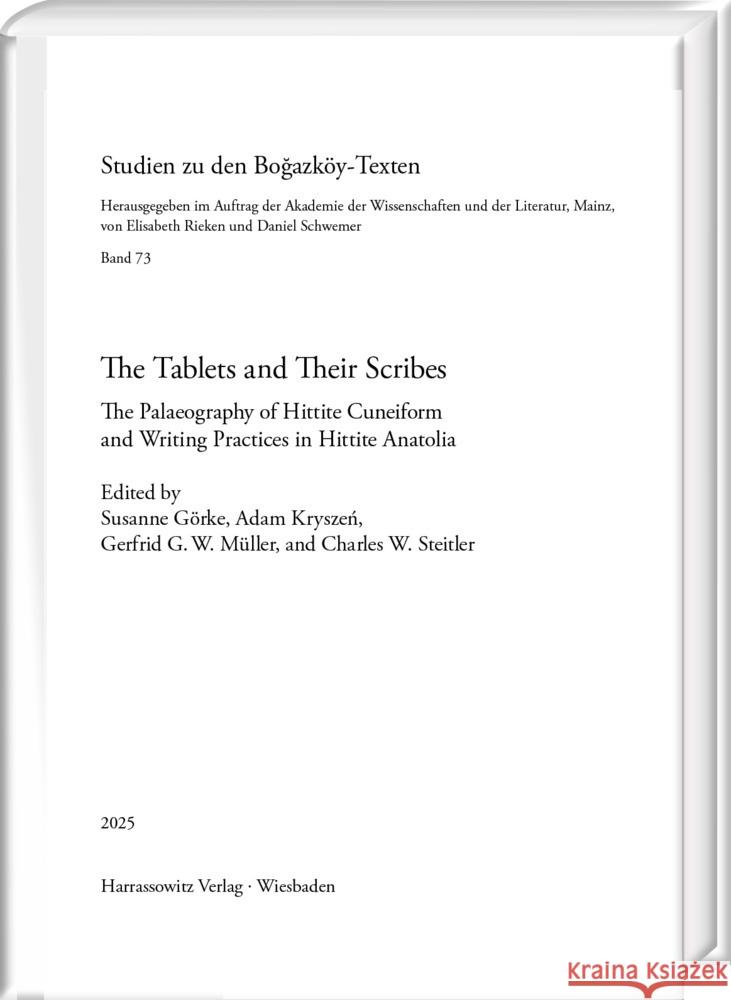 Studien zu den Boğazköy-Texten

Herausgegeben im Auftrag der Akademie der Wissenschaften und der Literatur, Mainz, von Elisabeth Rieken und Daniel Schwemer

Band 73

The Tablets and Their Scribes

The Palaeography of Hittite Cuneiform and Writing Practices in Hittite Anatolia

Edited by
Susanne Görke, Adam Kryszeń, Gerfrid G. W. Müller, and Charles W. Steitler

2025

Harrassowitz Verlag · Wiesbaden